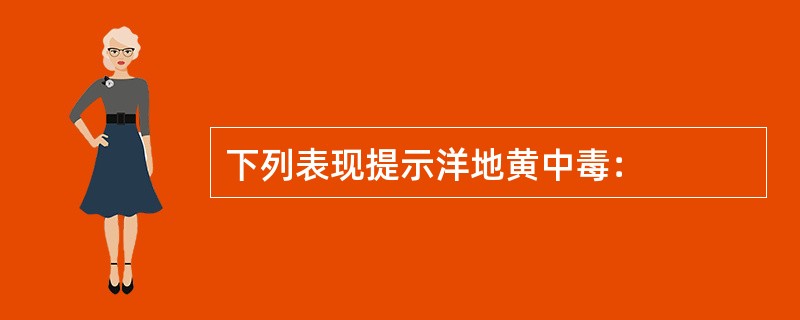 下列表现提示洋地黄中毒：